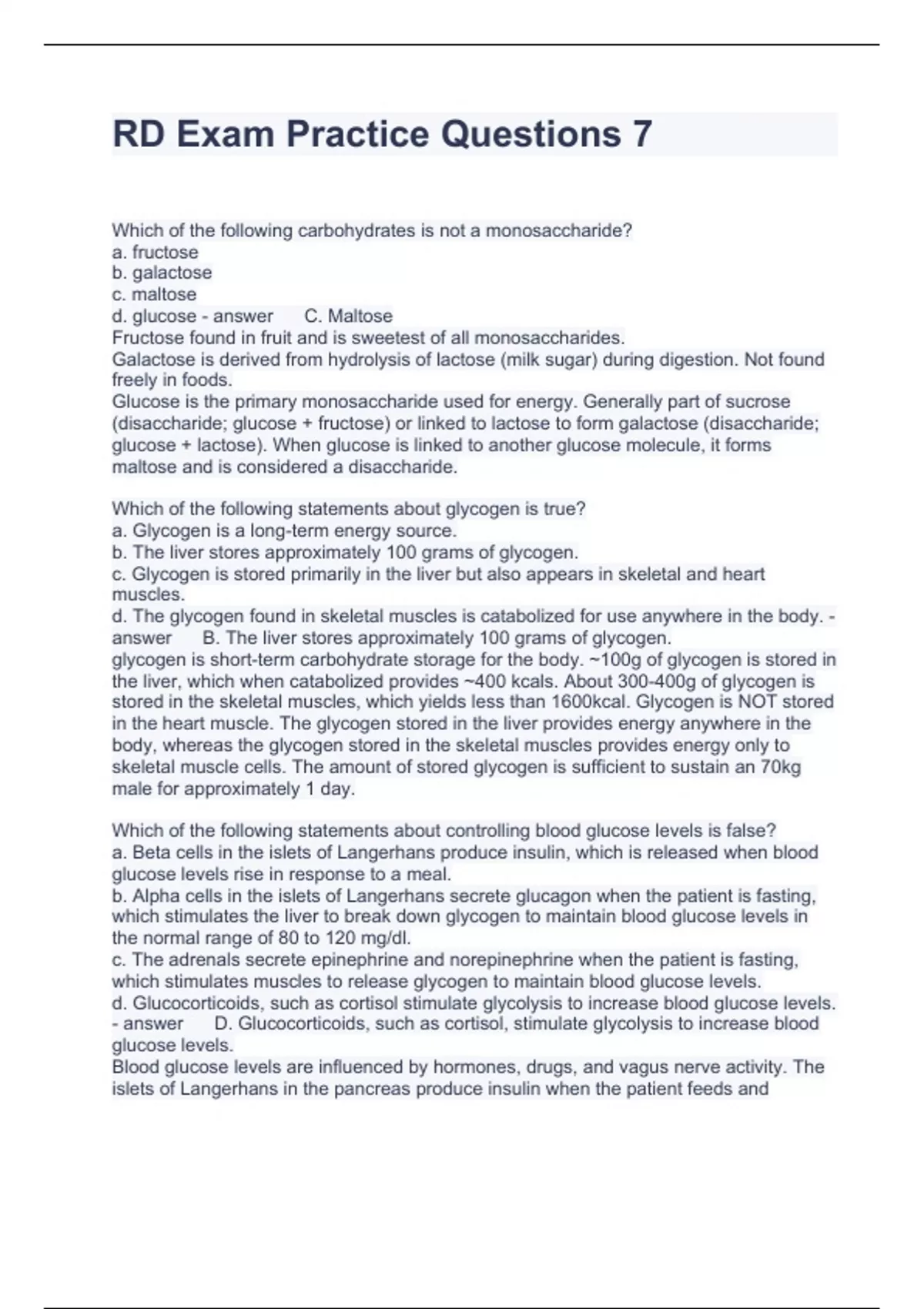 RD Exam Practice Questions 7

Which of the following carbohydrates is not a monosaccharide?
a. fructose
b. galactose
c. maltose
d. glucose - answer C. Maltose
Fructose found in fruit and is sweetest of all monosaccharides.
Galactose is derived from hydrolysis of lactose (milk sugar) during digestion. Not found freely in foods.
Glucose is the primary monosaccharide used for energy. Generally part of sucrose (disaccharide; glucose + fructose) or linked to lactose to form galactose (disaccharide; glucose + lactose). When glucose is linked to another glucose molecule, it forms maltose and is considered a disaccharide.

Which of the following statements about glycogen is true?
a. Glycogen is a long-term energy source.
b. The liver stores approximately 100 grams of glycogen.
c. Glycogen is stored primarily in the liver but also appears in skeletal and heart muscles.
d. The glycogen found in skeletal muscles is catabolized for use anywhere in the body. - answer B. The liver stores approximately 100 grams of glycogen.
glycogen is short-term carbohydrate storage for the body. ~100g of glycogen is stored in the liver, which when catabolized provides ~400 kcals. About 300-400g of glycogen is stored in the skeletal muscles, which yields less than 1600kcal. Glycogen is NOT stored in the heart muscle. The glycogen stored in the liver provides energy anywhere in the body, whereas the glycogen stored in the skeletal muscles provides energy only to skeletal muscle cells. The amount of stored glycogen is sufficient to sustain an 70kg male for approximately 1 day.

Which of the following statements about controlling blood glucose levels is false?
a. Beta cells in the islets of Langerhans produce insulin, which is released when blood glucose levels rise in response to a meal.
b. Alpha cells in the islets of Langerhans secrete glucagon when the patient is fasting, which stimulates the liver to break down glycogen to maintain blood glucose levels in the normal range of 80 to 120 mg/dl.
c. The adrenals secrete epinephrine and norepinephrine when the patient is fasting, which stimulates muscles to release glycogen to maintain blood glucose levels.
d. Glucocorticoids, such as cortisol stimulate glycolysis to increase blood glucose levels. - answer D. Glucocorticoids, such as cortisol, stimulate glycolysis to increase blood glucose levels.
Blood glucose levels are influenced by hormones, drugs, and vagus nerve activity. The islets of Langerhans in the pancreas produce insulin when the patient feeds and